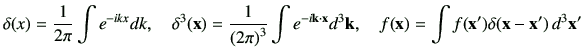 $\delta(x) = \frac{1}{2\pi} \int e^{-ikx} dk, \quad \delta^3(\mathbf{x}) = \frac{1}{(2\pi)^3} \int e^{-i\mathbf{k}\cdot\mathbf{x}} d^3\mathbf{k}, \quad f(\mathbf{x}) = \int f(\mathbf{x}')\delta(\mathbf{x} - \mathbf{x}')\, d^3\mathbf{x}'$